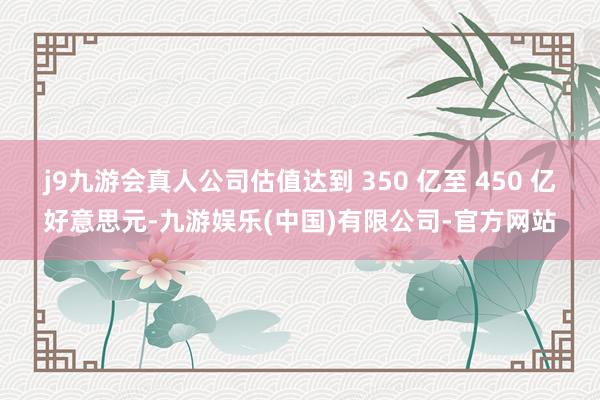 j9九游会真人公司估值达到 350 亿至 450 亿好意思元-九游娱乐(中国)有限公司-官方网站